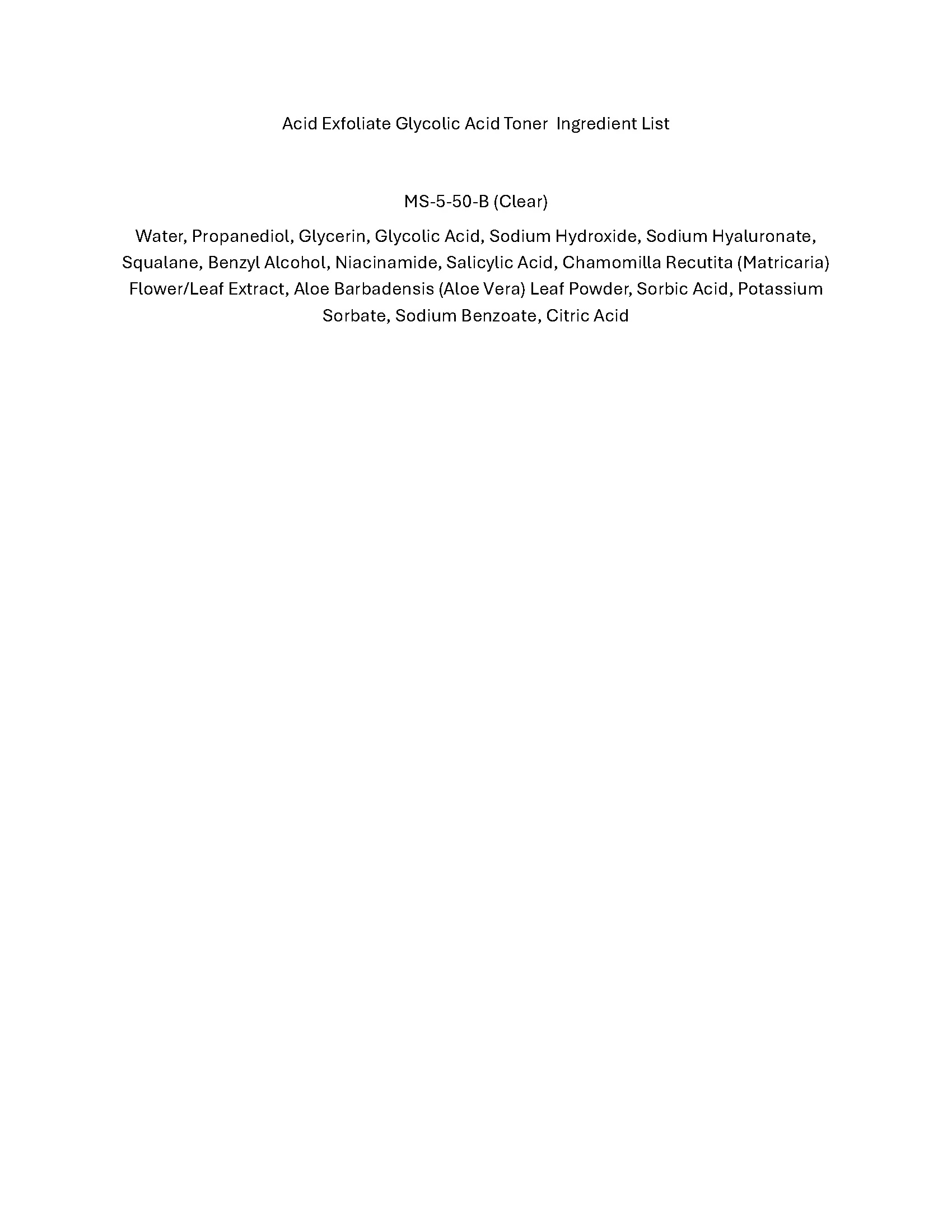 Acid Exfoliate Glycolic Acid Toner  Ingredient List

MS-5-50-B (Clear)

Water, Propanediol, Glycerin, Glycolic Acid, Sodium Hydroxide, Sodium Hyaluronate, Squalane, Benzyl Alcohol, Niacinamide, Salicylic Acid, Chamomilla Recutita (Matricaria) Flower/Leaf Extract, Aloe Barbadensis (Aloe Vera) Leaf Powder, Sorbic Acid, Potassium Sorbate, Sodium Benzoate, Citric Acid